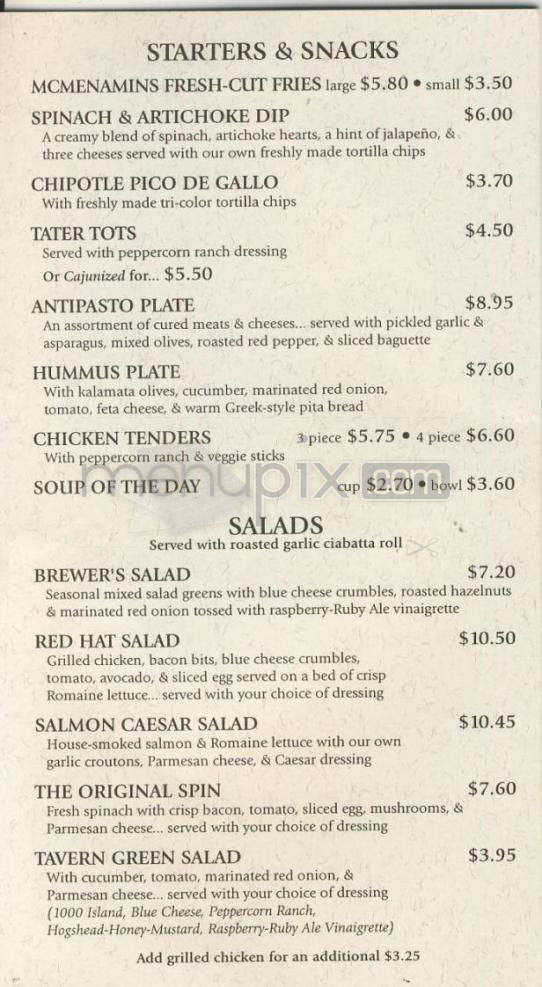 STARTERS & SNACKS

MCMENAMINS FRESH-CUT FRIES large $5.80 • small $3.50

SPINACH & ARTICHOKE DIP $6.00
A creamy blend of spinach, artichoke hearts, a hint of jalapeño, & three cheeses served with our own freshly made tortilla chips

CHIPOTLE PICO DE GALLO $3.70
With freshly made tri-color tortilla chips

TATER TOTS $4.50
Served with peppercorn ranch dressing
Or Cajunized for... $5.50

ANTIPASTO PLATE $8.95
An assortment of cured meats & cheeses... served with pickled garlic & asparagus, mixed olives, roasted red pepper, & sliced baguette

HUMMUS PLATE $7.60
With kalamata olives, cucumber, marinated red onion, tomato, feta cheese, & warm Greek-style pita bread

CHICKEN TENDERS 3 piece $5.75 • 4 piece $6.60
With peppercorn ranch & veggie sticks

SOUP OF THE DAY cup $2.70 • bowl $3.60

menupix.com

SALADS
Served with roasted garlic ciabatta roll

BREWER'S SALAD $7.20
Seasonal mixed salad greens with blue cheese crumbles, roasted hazelnuts & marinated red onion tossed with raspberry-Ruby Ale vinaigrette

RED HAT SALAD $10.50
Grilled chicken, bacon bits, blue cheese crumbles, tomato, avocado, & sliced egg served on a bed of crisp Romaine lettuce... served with your choice of dressing

SALMON CAESAR SALAD $10.45
House-smoked salmon & Romaine lettuce with our own garlic croutons, Parmesan cheese, & Caesar dressing

THE ORIGINAL SPIN $7.60
Fresh spinach with crisp bacon, tomato, sliced egg, mushrooms, & Parmesan cheese... served with your choice of dressing

TAVERN GREEN SALAD $3.95
With cucumber, tomato, marinated red onion, & Parmesan cheese... served with your choice of dressing
(1000 Island, Blue Cheese, Peppercorn Ranch, Hogshead-Honey-Mustard, Raspberry-Ruby Ale Vinaigrette)

Add grilled chicken for an additional $3.25